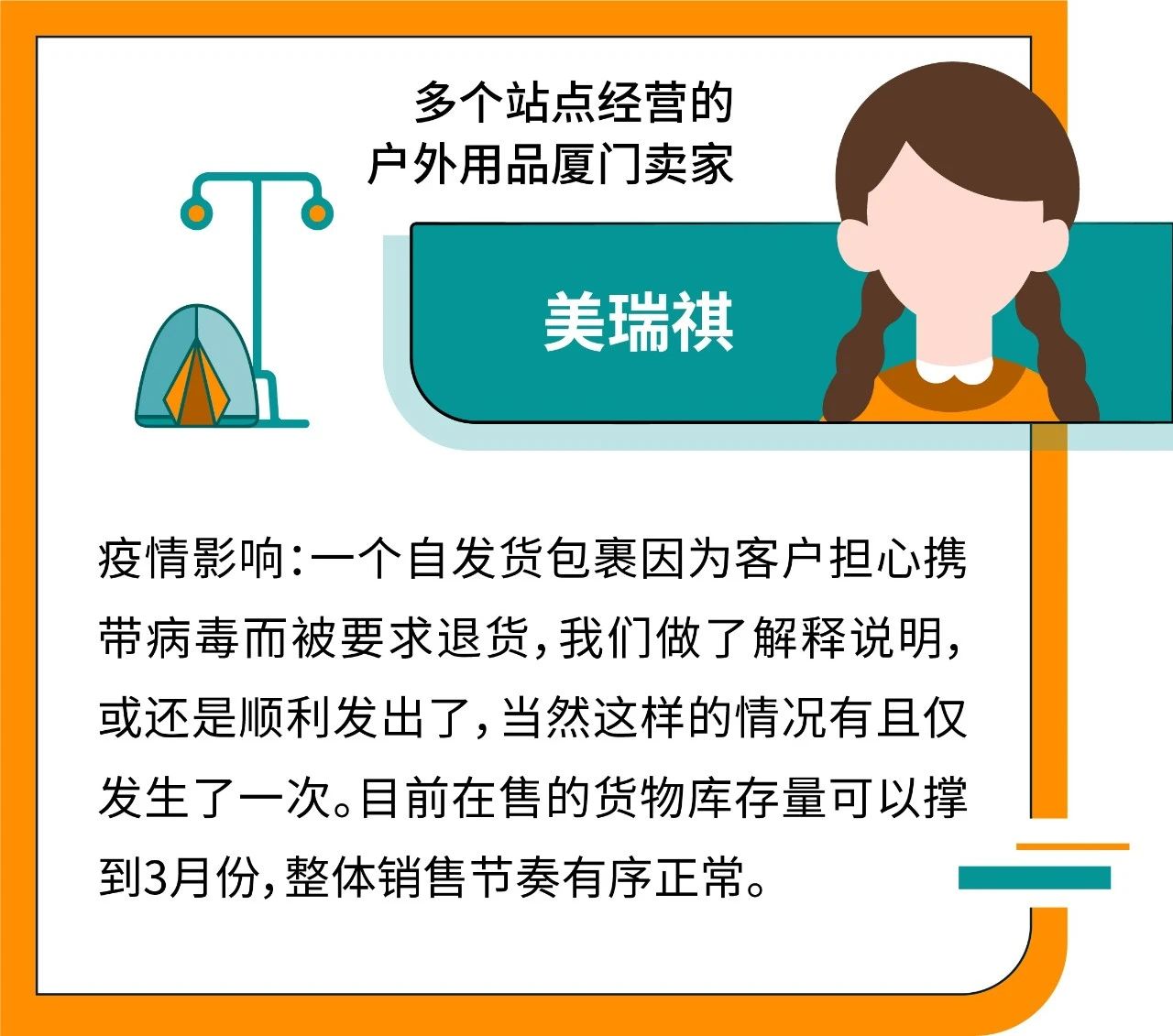 多个站点经营的
户外用品厦门卖家

美瑞祺

疫情影响：一个自发货包裹因为客户担心携带病毒而被要求退货，我们做了解释说明，或还是顺利发出了，当然这样的情况有且仅发生了一次。目前在售的货物库存量可以撑到3月份，整体销售节奏有序正常。